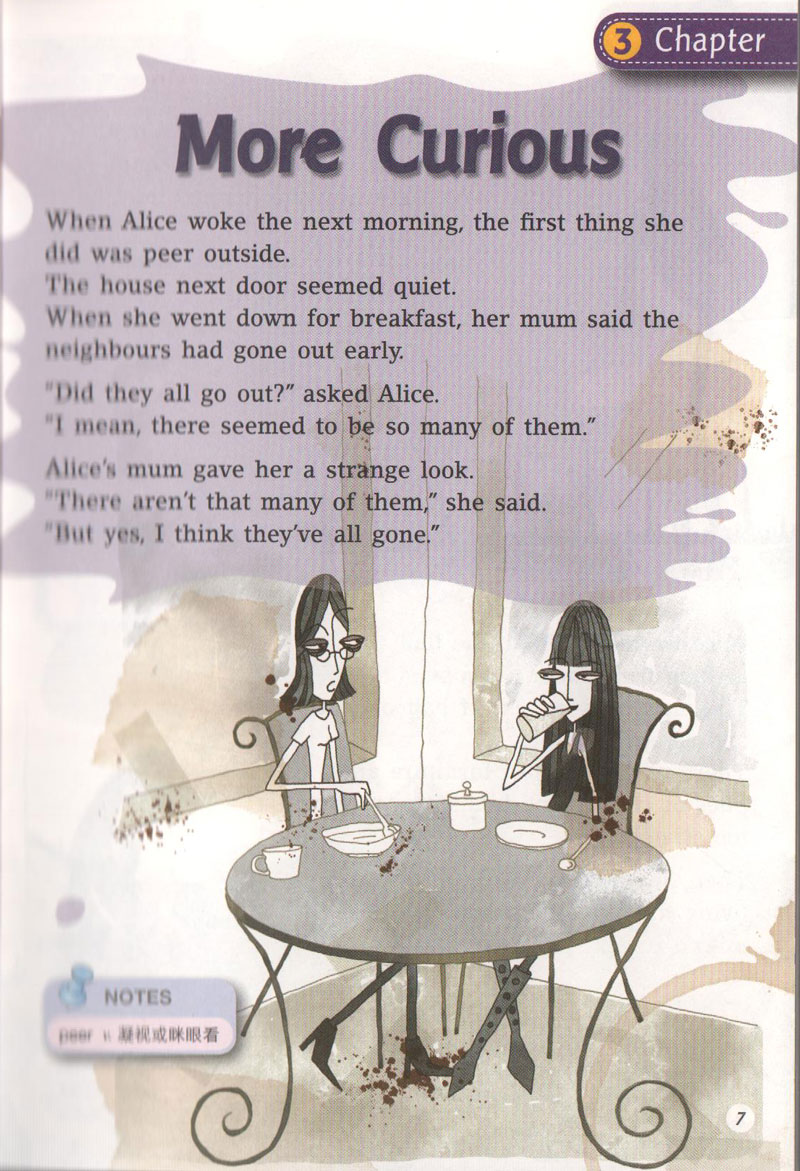 3 Chapter

More Curious

When Alice woke the next morning, the first thing she did was peer outside.
The house next door seemed quiet.
When she went down for breakfast, her mum said the neighbours had gone out early.

"Did they all go out?" asked Alice.
"I mean, there seemed to be so many of them."

Alice's mum gave her a strange look.
"There aren't that many of them," she said.
"But yes, I think they've all gone."

NOTES
peer v. 凝视或眯眼看

7